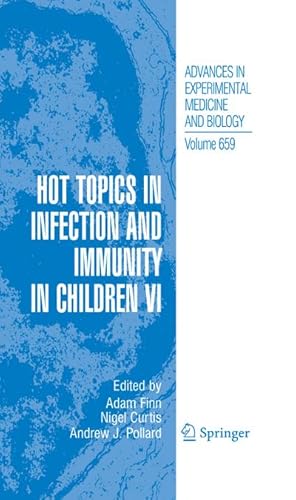 ADVANCES IN EXPERIMENTAL MEDICINE AND BIOLOGY

Volume 659

HOT TOPICS IN INFECTION AND IMMUNITY IN CHILDREN VI

Edited by
Adam Finn
Nigel Curtis
Andrew J. Pollard

Springer